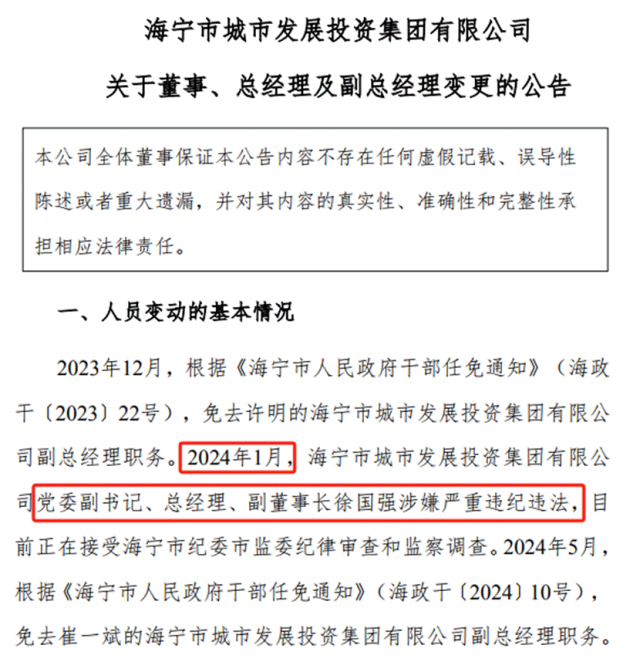 海宁市城市发展投资集团有限公司

关于董事、总经理及副总经理变更的公告

本公司全体董事保证本公告内容不存在任何虚假记载、误导性陈述或者重大遗漏，并对其内容的真实性、准确性和完整性承担相应法律责任。

一、人员变动的基本情况

2023年12月，根据《海宁市人民政府干部任免通知》（海政干〔2023〕22号），免去许明的海宁市城市发展投资集团有限公司副总经理职务。2024年1月，海宁市城市发展投资集团有限公司党委副书记、总经理、副董事长徐国强涉嫌严重违纪违法，目前正在接受海宁市纪委市监委纪律审查和监察调查。2024年5月，根据《海宁市人民政府干部任免通知》（海政干〔2024〕10号），免去崔一斌的海宁市城市发展投资集团有限公司副总经理职务。